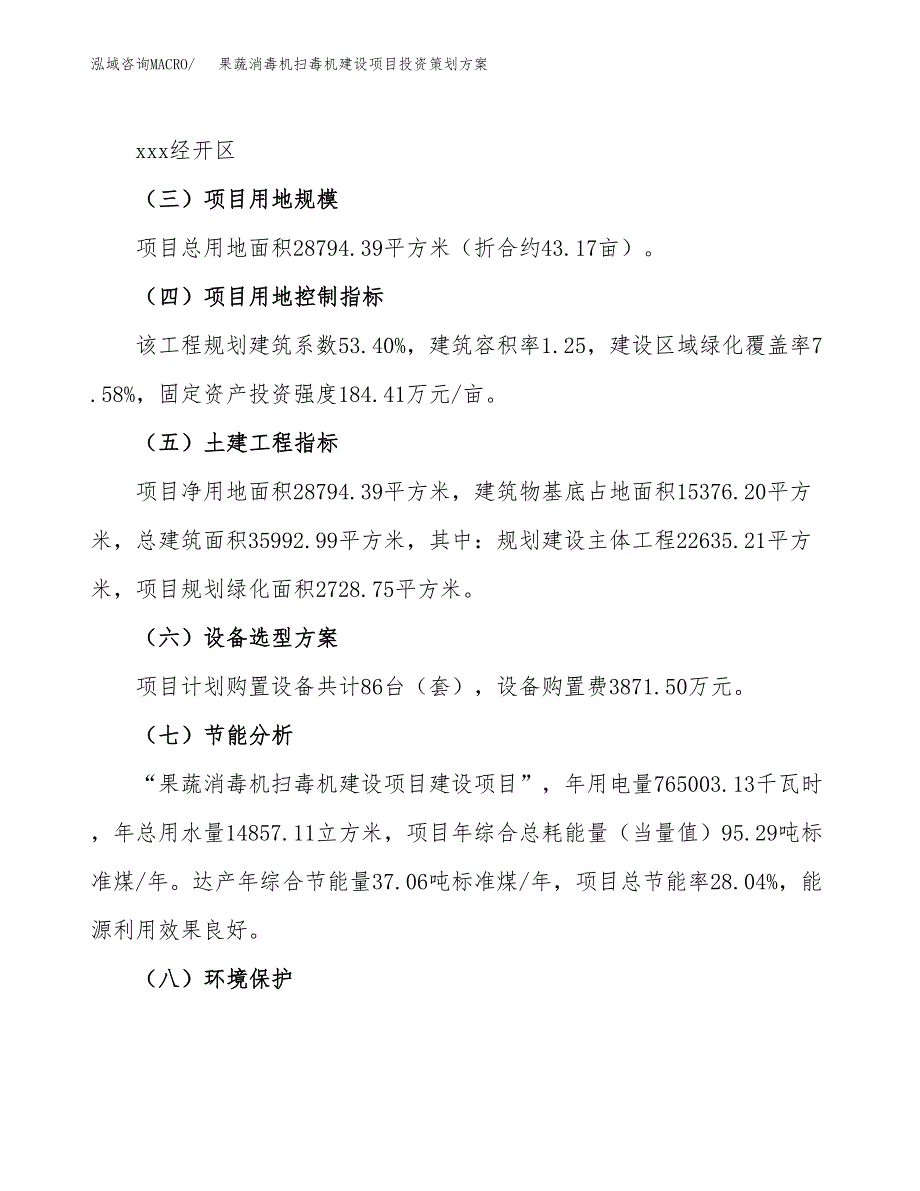 泓域咨询MACRO/　果蔬消毒机扫毒机建设项目投资策划方案

xxx经开区

（三）项目用地规模

项目总用地面积28794.39平方米（折合约43.17亩）。

（四）项目用地控制指标

该工程规划建筑系数53.40%，建筑容积率1.25，建设区域绿化覆盖率7.58%，固定资产投资强度184.41万元/亩。

（五）土建工程指标

项目净用地面积28794.39平方米，建筑物基底占地面积15376.20平方米，总建筑面积35992.99平方米，其中：规划建设主体工程22635.21平方米，项目规划绿化面积2728.75平方米。

（六）设备选型方案

项目计划购置设备共计86台（套），设备购置费3871.50万元。

（七）节能分析

“果蔬消毒机扫毒机建设项目建设项目”，年用电量765003.13千瓦时，年总用水量14857.11立方米，项目年综合总耗能量（当量值）95.29吨标准煤/年。达产年综合节能量37.06吨标准煤/年，项目总节能率28.04%，能源利用效果良好。

（八）环境保护